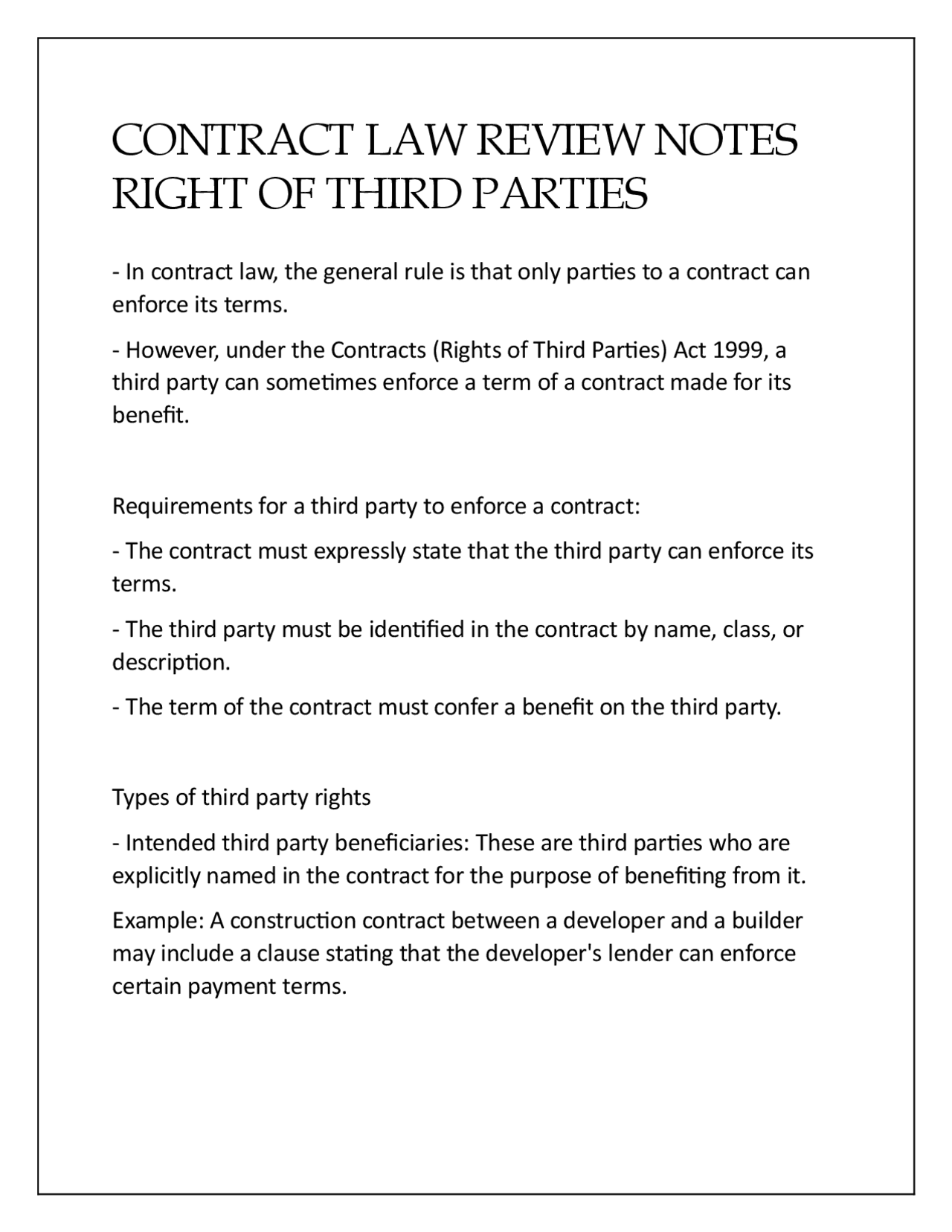 CONTRACT LAW REVIEW NOTES
RIGHT OF THIRD PARTIES

- In contract law, the general rule is that only parties to a contract can enforce its terms.

- However, under the Contracts (Rights of Third Parties) Act 1999, a third party can sometimes enforce a term of a contract made for its benefit.

Requirements for a third party to enforce a contract:

- The contract must expressly state that the third party can enforce its terms.

- The third party must be identified in the contract by name, class, or description.

- The term of the contract must confer a benefit on the third party.

Types of third party rights

- Intended third party beneficiaries: These are third parties who are explicitly named in the contract for the purpose of benefiting from it.

Example: A construction contract between a developer and a builder may include a clause stating that the developer's lender can enforce certain payment terms.